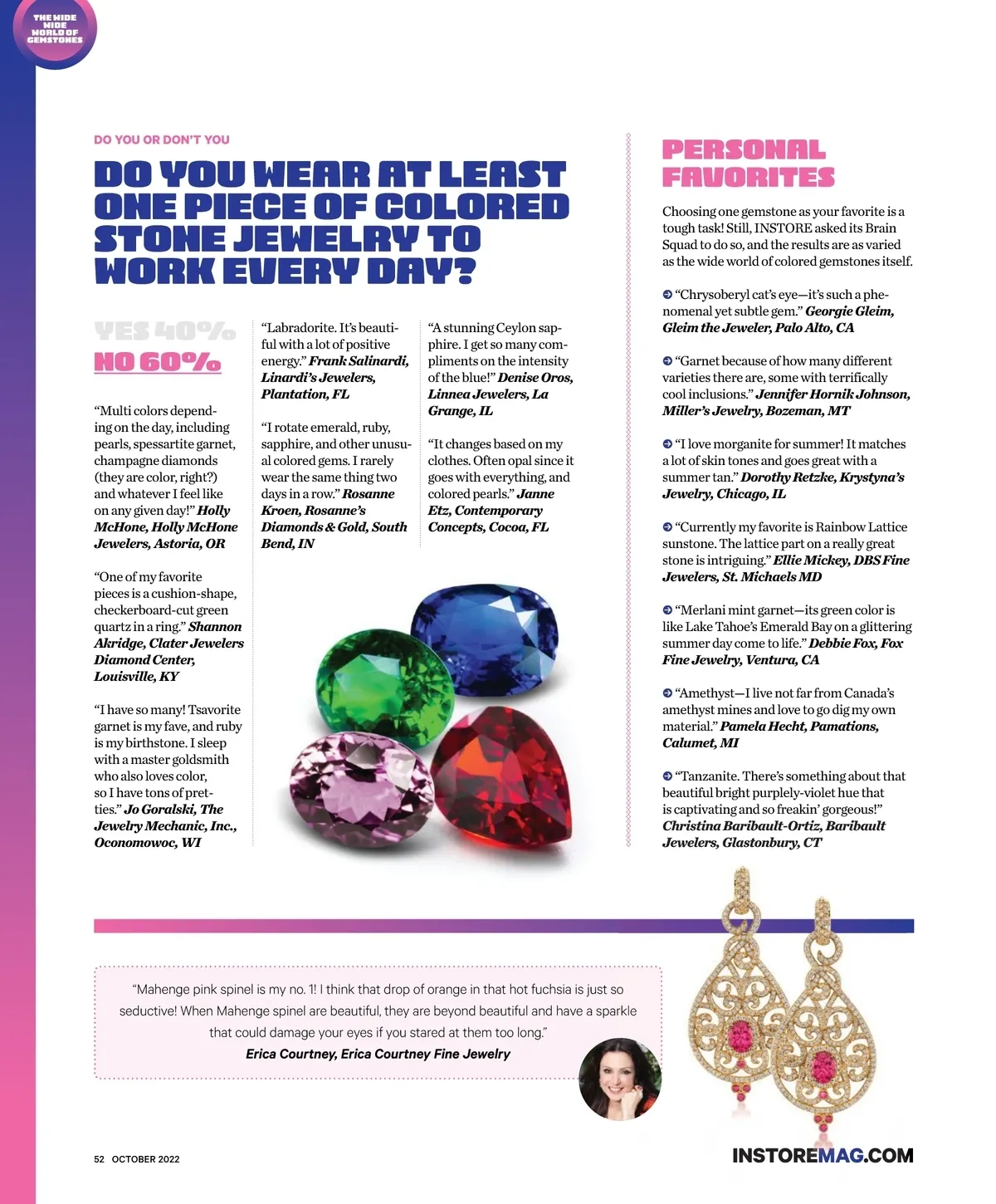 THE WIDE WIDE WORLD OF GEMSTONES

DO YOU OR DON'T YOU

DO YOU WEAR AT LEAST ONE PIECE OF COLORED STONE JEWELRY TO WORK EVERY DAY?

YES 40%
NO 60%

"Multi colors depending on the day, including pearls, spessartite garnet, champagne diamonds (they are color, right?) and whatever I feel like on any given day!" Holly McHone, Holly McHone Jewelers, Astoria, OR

"One of my favorite pieces is a cushion-shape, checkerboard-cut green quartz in a ring." Shannon Akridge, Clater Jewelers Diamond Center, Louisville, KY

"I have so many! Tsavorite garnet is my fave, and ruby is my birthstone. I sleep with a master goldsmith who also loves color, so I have tons of pretties." Jo Goralski, The Jewelry Mechanic, Inc., Oconomowoc, WI

"Labradorite. It's beautiful with a lot of positive energy." Frank Salinardi, Linardi's Jewelers, Plantation, FL

"I rotate emerald, ruby, sapphire, and other unusual colored gems. I rarely wear the same thing two days in a row." Rosanne Kroen, Rosanne's Diamonds & Gold, South Bend, IN

"A stunning Ceylon sapphire. I get so many compliments on the intensity of the blue!" Denise Oros, Linnea Jewelers, La Grange, IL

"It changes based on my clothes. Often opal since it goes with everything, and colored pearls." Janne Etz, Contemporary Concepts, Cocoa, FL

PERSONAL FAVORITES

Choosing one gemstone as your favorite is a tough task! Still, INSTORE asked its Brain Squad to do so, and the results are as varied as the wide world of colored gemstones itself.

"Chrysoberyl cat's eye—it's such a phenomenal yet subtle gem." Georgie Gleim, Gleim the Jeweler, Palo Alto, CA

"Garnet because of how many different varieties there are, some with terrifically cool inclusions." Jennifer Hornik Johnson, Miller's Jewelry, Bozeman, MT

"I love morganite for summer! It matches a lot of skin tones and goes great with a summer tan." Dorothy Retzke, Krystyna's Jewelry, Chicago, IL

"Currently my favorite is Rainbow Lattice sunstone. The lattice part on a really great stone is intriguing." Ellie Mickey, DBS Fine Jewelers, St. Michaels MD

"Merlani mint garnet—its green color is like Lake Tahoe's Emerald Bay on a glittering summer day come to life." Debbie Fox, Fox Fine Jewelry, Ventura, CA

"Amethyst—I live not far from Canada's amethyst mines and love to go dig my own material." Pamela Hecht, Pamations, Calumet, MI

"Tanzanite. There's something about that beautiful bright purplely-violet hue that is captivating and so freakin' gorgeous!" Christina Baribault-Ortiz, Baribault Jewelers, Glastonbury, CT

"Mahenge pink spinel is my no. 1! I think that drop of orange in that hot fuchsia is just so seductive! When Mahenge spinel are beautiful, they are beyond beautiful and have a sparkle that could damage your eyes if you stared at them too long."
Erica Courtney, Erica Courtney Fine Jewelry

52 OCTOBER 2022

INSTOREMAG.COM